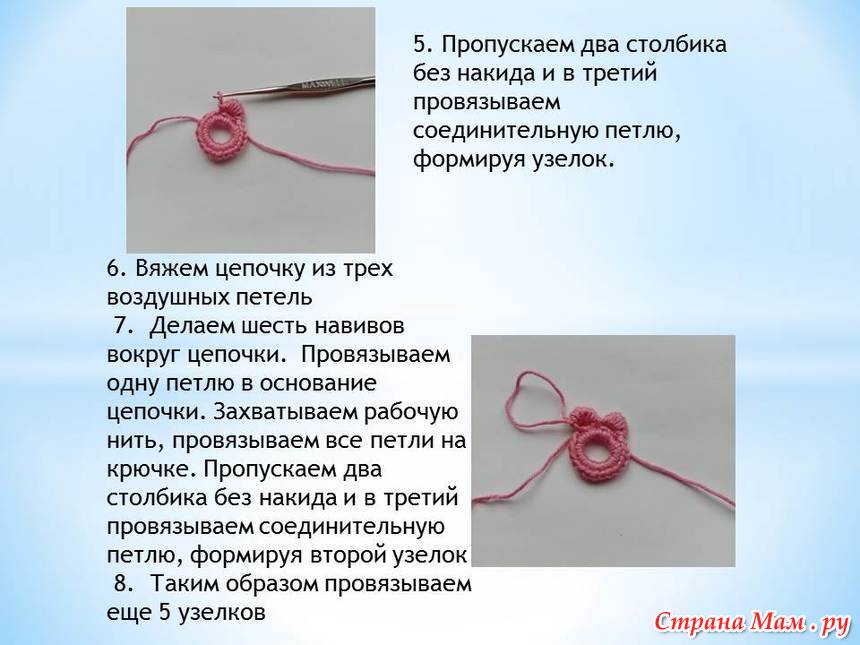 5. Пропускаем два столбика без накида и в третий провязываем соединительную петлю, формируя узелок.

6. Вяжем цепочку из трех воздушных петель

7. Делаем шесть навивов вокруг цепочки. Провязываем одну петлю в основание цепочки. Захватываем рабочую нить, провязываем все петли на крючке. Пропускаем два столбика без накида и в третий провязываем соединительную петлю, формируя второй узелок

8. Таким образом провязываем еще 5 узелков

Страна Мам . ру